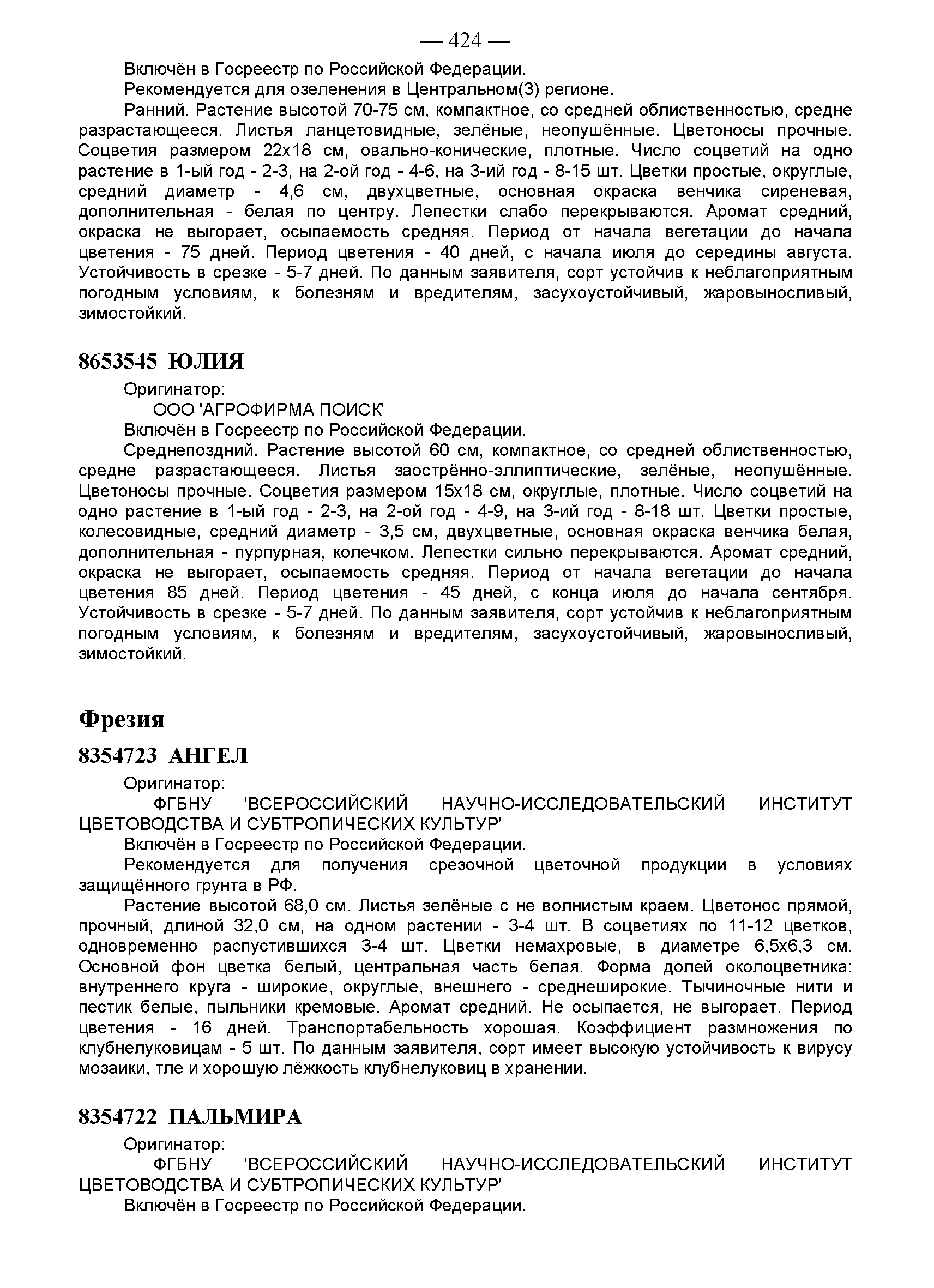 — 424 —

Включён в Госреестр по Российской Федерации.

Рекомендуется для озеленения в Центральном(3) регионе.

Ранний. Растение высотой 70-75 см, компактное, со средней облиственностью, средне разрастающееся. Листья ланцетовидные, зелёные, неопушённые. Цветоносы прочные. Соцветия размером 22х18 см, овально-конические, плотные. Число соцветий на одно растение в 1-ый год - 2-3, на 2-ой год - 4-6, на 3-ий год - 8-15 шт. Цветки простые, округлые, средний диаметр - 4,6 см, двухцветные, основная окраска венчика сиреневая, дополнительная - белая по центру. Лепестки слабо перекрываются. Аромат средний, окраска не выгорает, осыпаемость средняя. Период от начала вегетации до начала цветения - 75 дней. Период цветения - 40 дней, с начала июля до середины августа. Устойчивость в срезке - 5-7 дней. По данным заявителя, сорт устойчив к неблагоприятным погодным условиям, к болезням и вредителям, засухоустойчивый, жаровыносливый, зимостойкий.

8653545 ЮЛИЯ

Оригинатор:

ООО 'АГРОФИРМА ПОИСК'

Включён в Госреестр по Российской Федерации.

Среднепоздний. Растение высотой 60 см, компактное, со средней облиственностью, средне разрастающееся. Листья заострённо-эллиптические, зелёные, неопушённые. Цветоносы прочные. Соцветия размером 15х18 см, округлые, плотные. Число соцветий на одно растение в 1-ый год - 2-3, на 2-ой год - 4-9, на 3-ий год - 8-18 шт. Цветки простые, колесовидные, средний диаметр - 3,5 см, двухцветные, основная окраска венчика белая, дополнительная - пурпурная, колечком. Лепестки сильно перекрываются. Аромат средний, окраска не выгорает, осыпаемость средняя. Период от начала вегетации до начала цветения 85 дней. Период цветения - 45 дней, с конца июля до начала сентября. Устойчивость в срезке - 5-7 дней. По данным заявителя, сорт устойчив к неблагоприятным погодным условиям, к болезням и вредителям, засухоустойчивый, жаровыносливый, зимостойкий.

Фрезия

8354723 АНГЕЛ

Оригинатор:

ФГБНУ 'ВСЕРОССИЙСКИЙ НАУЧНО-ИССЛЕДОВАТЕЛЬСКИЙ ИНСТИТУТ ЦВЕТОВОДСТВА И СУБТРОПИЧЕСКИХ КУЛЬТУР'

Включён в Госреестр по Российской Федерации.

Рекомендуется для получения срезочной цветочной продукции в условиях защищённого грунта в РФ.

Растение высотой 68,0 см. Листья зелёные с не волнистым краем. Цветонос прямой, прочный, длиной 32,0 см, на одном растении - 3-4 шт. В соцветиях по 11-12 цветков, одновременно распустившихся 3-4 шт. Цветки немахровые, в диаметре 6,5х6,3 см. Основной фон цветка белый, центральная часть белая. Форма долей околоцветника: внутреннего круга - широкие, округлые, внешнего - среднеширокие. Тычиночные нити и пестик белые, пыльники кремовые. Аромат средний. Не осыпается, не выгорает. Период цветения - 16 дней. Транспортабельность хорошая. Коэффициент размножения по клубнелуковицам - 5 шт. По данным заявителя, сорт имеет высокую устойчивость к вирусу мозаики, тле и хорошую лёжкость клубнелуковиц в хранении.

8354722 ПАЛЬМИРА

Оригинатор:

ФГБНУ 'ВСЕРОССИЙСКИЙ НАУЧНО-ИССЛЕДОВАТЕЛЬСКИЙ ИНСТИТУТ ЦВЕТОВОДСТВА И СУБТРОПИЧЕСКИХ КУЛЬТУР'

Включён в Госреестр по Российской Федерации.